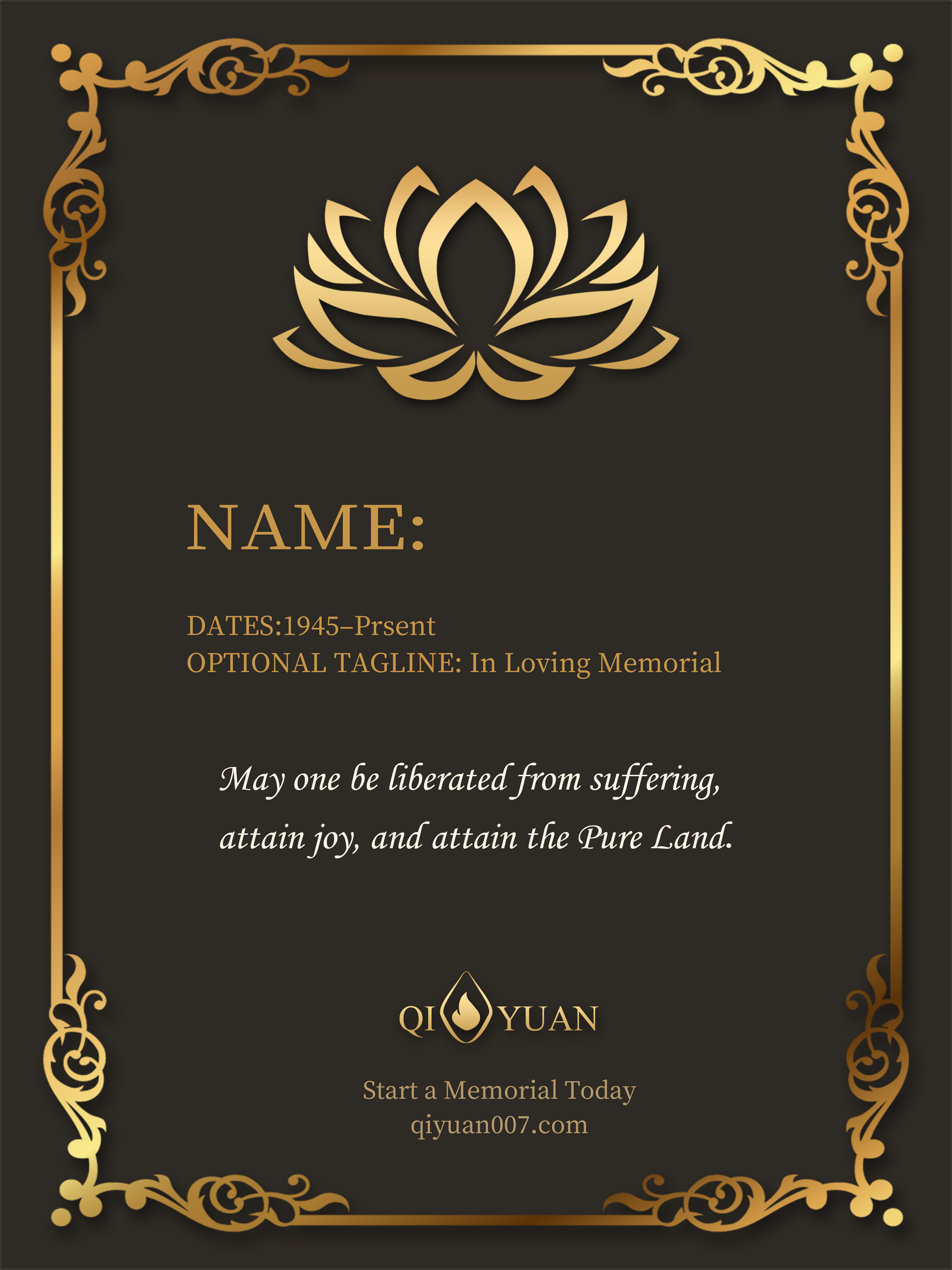 NAME:

DATES:1945–Prsent
OPTIONAL TAGLINE: In Loving Memorial

May one be liberated from suffering, attain joy, and attain the Pure Land.

QI YUAN

Start a Memorial Today
qiyuan007.com